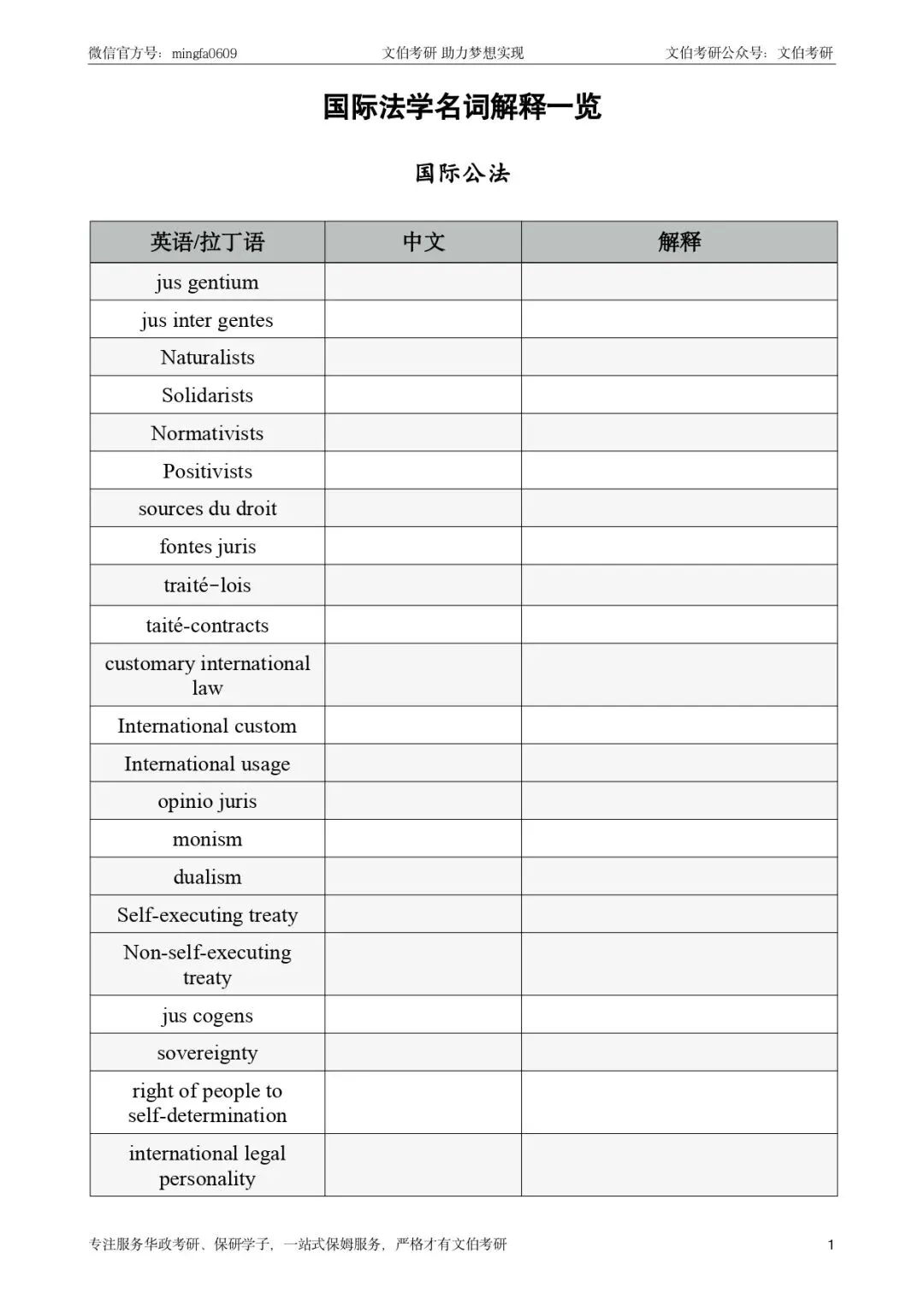 微信官方号：mingfa0609　　文伯考研 助力梦想实现　　文伯考研公众号：文伯考研

国际法学名词解释一览

国际公法

| 英语/拉丁语 | 中文 | 解释 |
|---|---|---|
| jus gentium | | |
| jus inter gentes | | |
| Naturalists | | |
| Solidarists | | |
| Normativists | | |
| Positivists | | |
| sources du droit | | |
| fontes juris | | |
| traité-lois | | |
| taité-contracts | | |
| customary international law | | |
| International custom | | |
| International usage | | |
| opinio juris | | |
| monism | | |
| dualism | | |
| Self-executing treaty | | |
| Non-self-executing treaty | | |
| jus cogens | | |
| sovereignty | | |
| right of people to self-determination | | |
| international legal personality | | |

专注服务华政考研、保研学子，一站式保姆服务，严格才有文伯考研　　1